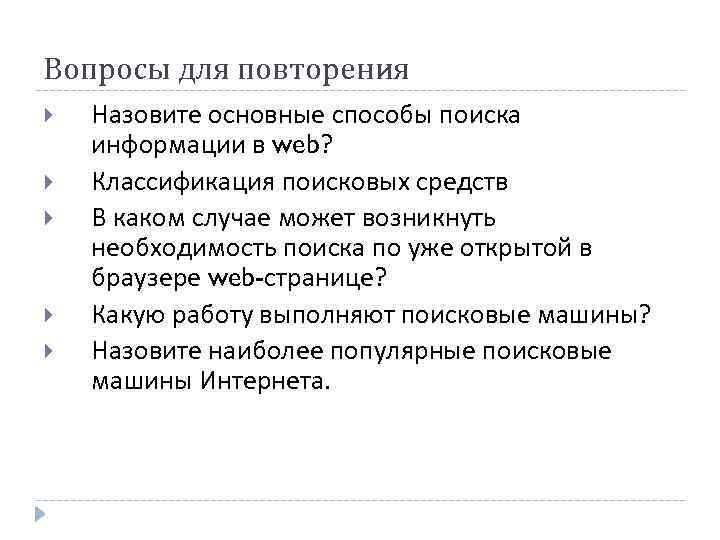 Вопросы для повторения

Назовите основные способы поиска информации в web?

Классификация поисковых средств

В каком случае может возникнуть необходимость поиска по уже открытой в браузере web-странице?

Какую работу выполняют поисковые машины?

Назовите наиболее популярные поисковые машины Интернета.